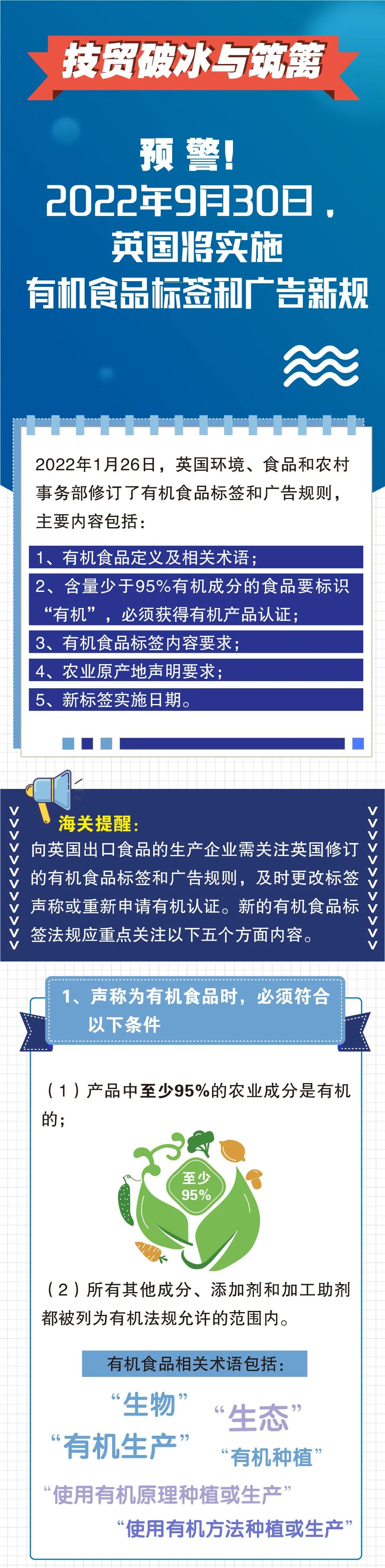 技贸破冰与筑篱

预警！
2022年9月30日，
英国将实施
有机食品标签和广告新规

2022年1月26日，英国环境、食品和农村事务部修订了有机食品标签和广告规则，主要内容包括：

1、有机食品定义及相关术语；

2、含量少于95%有机成分的食品要标识“有机”，必须获得有机产品认证；

3、有机食品标签内容要求；

4、农业原产地声明要求；

5、新标签实施日期。

海关提醒：
向英国出口食品的生产企业需关注英国修订的有机食品标签和广告规则，及时更改标签声称或重新申请有机认证。新的有机食品标签法规应重点关注以下五个方面内容。

1、声称为有机食品时，必须符合以下条件

（1）产品中至少95%的农业成分是有机的；

至少
95%

（2）所有其他成分、添加剂和加工助剂都被列为有机法规允许的范围内。

有机食品相关术语包括：

“生物”
“生态”
“有机生产”
“有机种植”
“使用有机原理种植或生产”
“使用有机方法种植或生产”